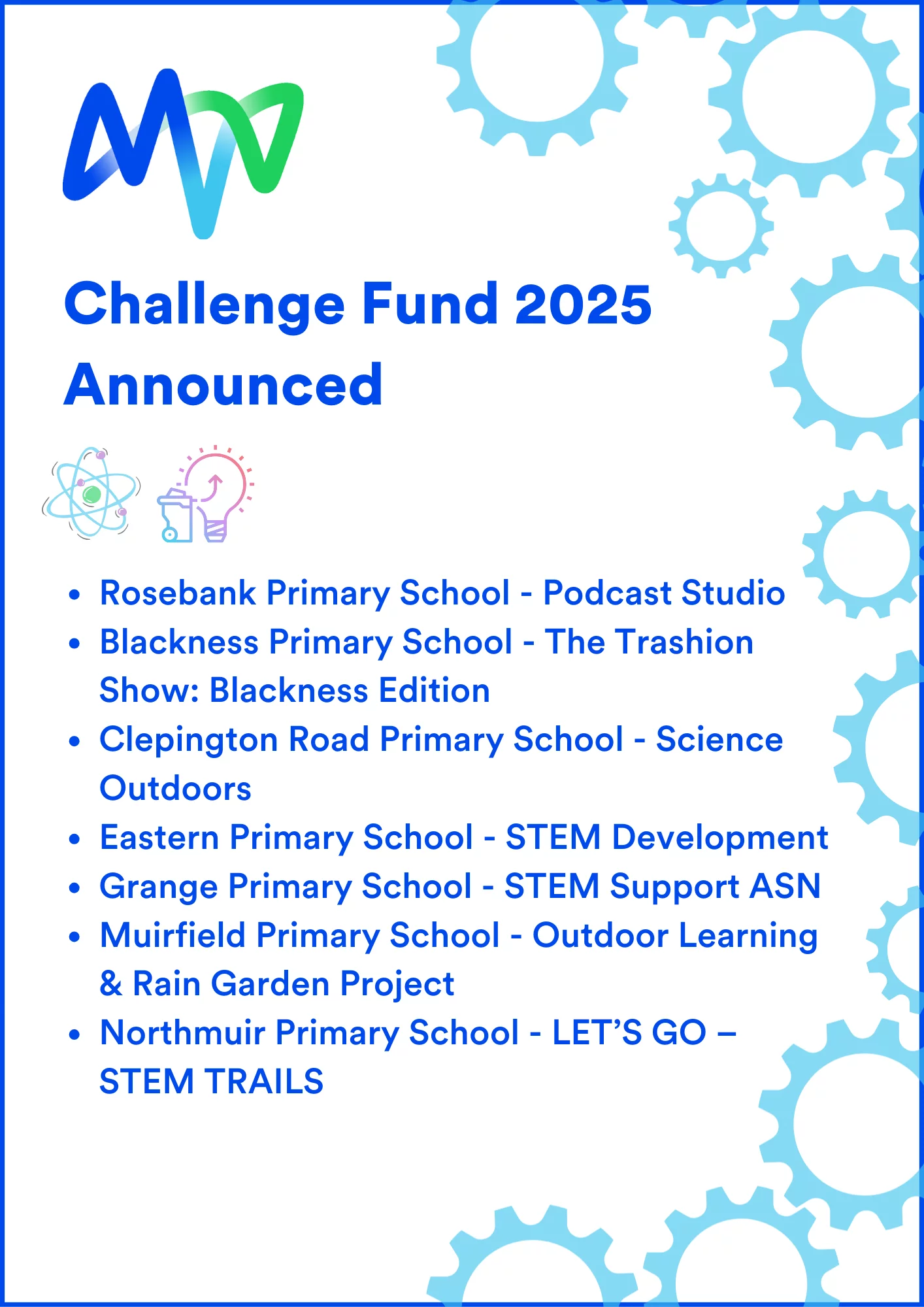 Challenge Fund 2025 Announced

• Rosebank Primary School - Podcast Studio
• Blackness Primary School - The Trashion Show: Blackness Edition
• Clepington Road Primary School - Science Outdoors
• Eastern Primary School - STEM Development
• Grange Primary School - STEM Support ASN
• Muirfield Primary School - Outdoor Learning & Rain Garden Project
• Northmuir Primary School - LET'S GO – STEM TRAILS